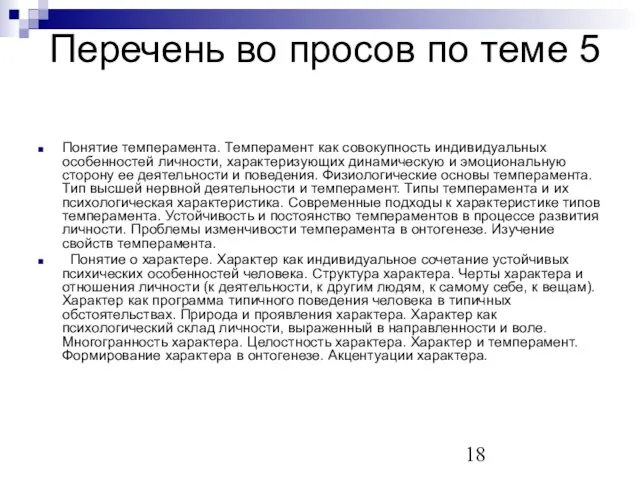 Перечень во просов по теме 5

Понятие темперамента. Темперамент как совокупность индивидуальных особенностей личности, характеризующих динамическую и эмоциональную сторону ее деятельности и поведения. Физиологические основы темперамента. Тип высшей нервной деятельности и темперамент. Типы темперамента и их психологическая характеристика. Современные подходы к характеристике типов темперамента. Устойчивость и постоянство темпераментов в процессе развития личности. Проблемы изменчивости темперамента в онтогенезе. Изучение свойств темперамента.

Понятие о характере. Характер как индивидуальное сочетание устойчивых психических особенностей человека. Структура характера. Черты характера и отношения личности (к деятельности, к другим людям, к самому себе, к вещам). Характер как программа типичного поведения человека в типичных обстоятельствах. Природа и проявления характера. Характер как психологический склад личности, выраженный в направленности и воле. Многогранность характера. Целостность характера. Характер и темперамент. Формирование характера в онтогенезе. Акцентуации характера.

18